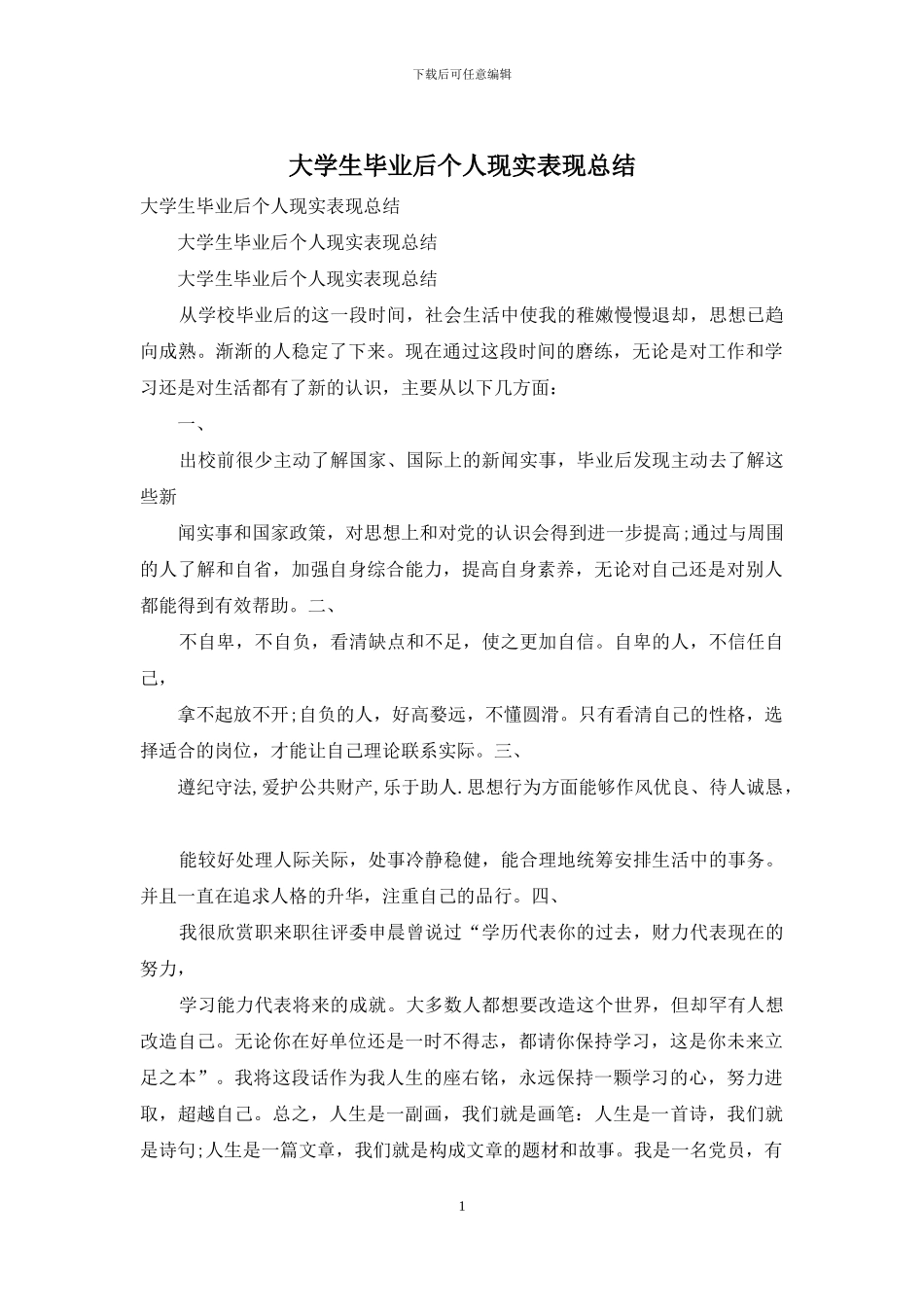 下载后可任意编辑

大学生毕业后个人现实表现总结

大学生毕业后个人现实表现总结

大学生毕业后个人现实表现总结

大学生毕业后个人现实表现总结

从学校毕业后的这一段时间，社会生活中使我的稚嫩慢慢退却，思想已趋向成熟。渐渐的人稳定了下来。现在通过这段时间的磨练，无论是对工作和学习还是对生活都有了新的认识，主要从以下几方面：

一、

出校前很少主动了解国家、国际上的新闻实事，毕业后发现主动去了解这些新

闻实事和国家政策，对思想上和对党的认识会得到进一步提高;通过与周围的人了解和自省，加强自身综合能力，提高自身素养，无论对自己还是对别人都能得到有效帮助。二、

不自卑，不自负，看清缺点和不足，使之更加自信。自卑的人，不信任自己，

拿不起放不开;自负的人，好高婺远，不懂圆滑。只有看清自己的性格，选择适合的岗位，才能让自己理论联系实际。三、

遵纪守法,爱护公共财产,乐于助人.思想行为方面能够作风优良、待人诚恳，

能较好处理人际关际，处事冷静稳健，能合理地统筹安排生活中的事务。并且一直在追求人格的升华，注重自己的品行。四、

我很欣赏职来职往评委申晨曾说过“学历代表你的过去，财力代表现在的努力，

学习能力代表将来的成就。大多数人都想要改造这个世界，但却罕有人想改造自己。无论你在好单位还是一时不得志，都请你保持学习，这是你未来立足之本”。我将这段话作为我人生的座右铭，永远保持一颗学习的心，努力进取，超越自己。总之，人生是一副画，我们就是画笔：人生是一首诗，我们就是诗句;人生是一篇文章，我们就是构成文章的题材和故事。我是一名党员，有

1